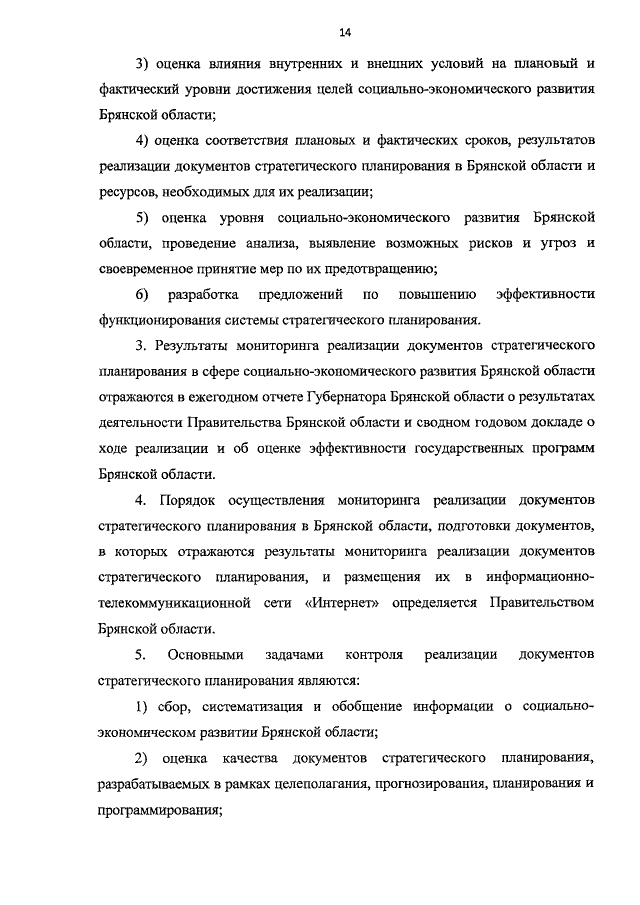 14

3) оценка влияния внутренних и внешних условий на плановый и фактический уровни достижения целей социально-экономического развития Брянской области;

4) оценка соответствия плановых и фактических сроков, результатов реализации документов стратегического планирования в Брянской области и ресурсов, необходимых для их реализации;

5) оценка уровня социально-экономического развития Брянской области, проведение анализа, выявление возможных рисков и угроз и своевременное принятие мер по их предотвращению;

6) разработка предложений по повышению эффективности функционирования системы стратегического планирования.

3. Результаты мониторинга реализации документов стратегического планирования в сфере социально-экономического развития Брянской области отражаются в ежегодном отчете Губернатора Брянской области о результатах деятельности Правительства Брянской области и сводном годовом докладе о ходе реализации и об оценке эффективности государственных программ Брянской области.

4. Порядок осуществления мониторинга реализации документов стратегического планирования в Брянской области, подготовки документов, в которых отражаются результаты мониторинга реализации документов стратегического планирования, и размещения их в информационно-телекоммуникационной сети «Интернет» определяется Правительством Брянской области.

5. Основными задачами контроля реализации документов стратегического планирования являются:

1) сбор, систематизация и обобщение информации о социально-экономическом развитии Брянской области;

2) оценка качества документов стратегического планирования, разрабатываемых в рамках целеполагания, прогнозирования, планирования и программирования;